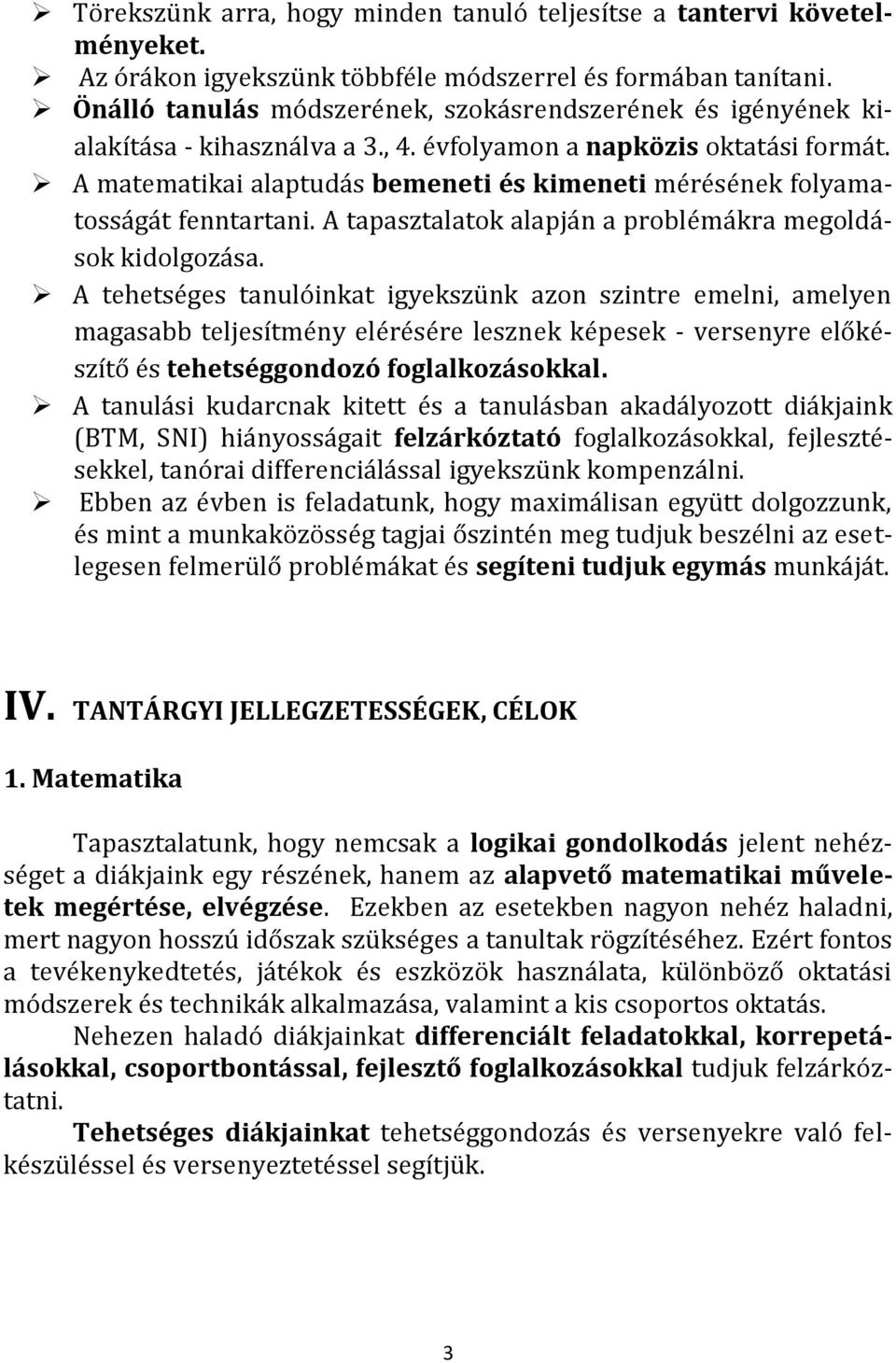 ➢ Törekszünk arra, hogy minden tanuló teljesítse a tantervi követelményeket.
➢ Az órákon igyekszünk többféle módszerrel és formában tanítani.
➢ Önálló tanulás módszerének, szokásrendszerének és igényének kialakítása - kihasználva a 3., 4. évfolyamon a napközis oktatási formát.
➢ A matematikai alaptudás bemeneti és kimeneti mérésének folyamatosságát fenntartani. A tapasztalatok alapján a problémákra megoldások kidolgozása.
➢ A tehetséges tanulóinkat igyekszünk azon szintre emelni, amelyen magasabb teljesítmény elérésére lesznek képesek - versenyre előkészítő és tehetséggondozó foglalkozásokkal.
➢ A tanulási kudarcnak kitett és a tanulásban akadályozott diákjaink (BTM, SNI) hiányosságait felzárkóztató foglalkozásokkal, fejlesztésekkel, tanórai differenciálással igyekszünk kompenzálni.
➢ Ebben az évben is feladatunk, hogy maximálisan együtt dolgozzunk, és mint a munkaközösség tagjai őszintén meg tudjuk beszélni az esetlegesen felmerülő problémákat és segíteni tudjuk egymás munkáját.

IV. TANTÁRGYI JELLEGZETESSÉGEK, CÉLOK

1. Matematika

Tapasztalatunk, hogy nemcsak a logikai gondolkodás jelent nehézséget a diákjaink egy részének, hanem az alapvető matematikai műveletek megértése, elvégzése. Ezekben az esetekben nagyon nehéz haladni, mert nagyon hosszú időszak szükséges a tanultak rögzítéséhez. Ezért fontos a tevékenykedtetés, játékok és eszközök használata, különböző oktatási módszerek és technikák alkalmazása, valamint a kis csoportos oktatás.

Nehezen haladó diákjainkat differenciált feladatokkal, korrepetálásokkal, csoportbontással, fejlesztő foglalkozásokkal tudjuk felzárkóztatni.

Tehetséges diákjainkat tehetséggondozás és versenyekre való felkészüléssel és versenyeztetéssel segítjük.

3